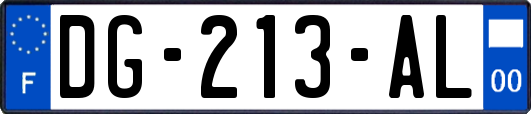 F

DG-213-AL

00